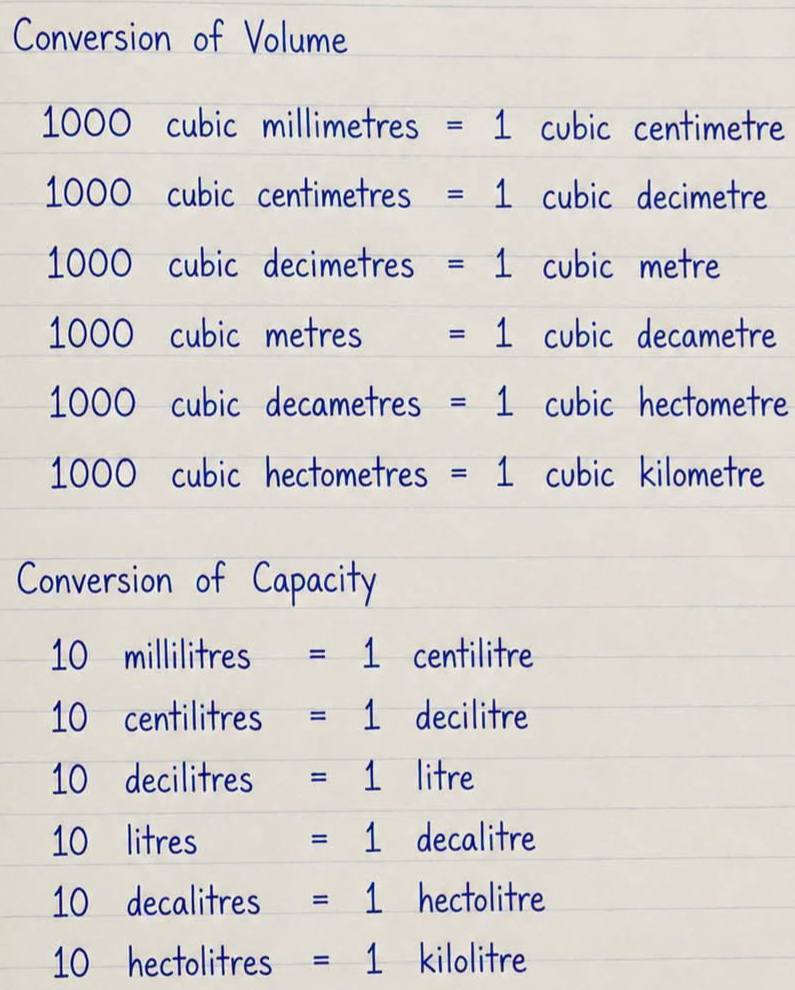 Conversion of Volume

1000 cubic millimetres = 1 cubic centimetre
1000 cubic centimetres = 1 cubic decimetre
1000 cubic decimetres = 1 cubic metre
1000 cubic metres = 1 cubic decametre
1000 cubic decametres = 1 cubic hectometre
1000 cubic hectometres = 1 cubic kilometre

Conversion of Capacity

10 millilitres = 1 centilitre
10 centilitres = 1 decilitre
10 decilitres = 1 litre
10 litres = 1 decalitre
10 decalitres = 1 hectolitre
10 hectolitres = 1 kilolitre